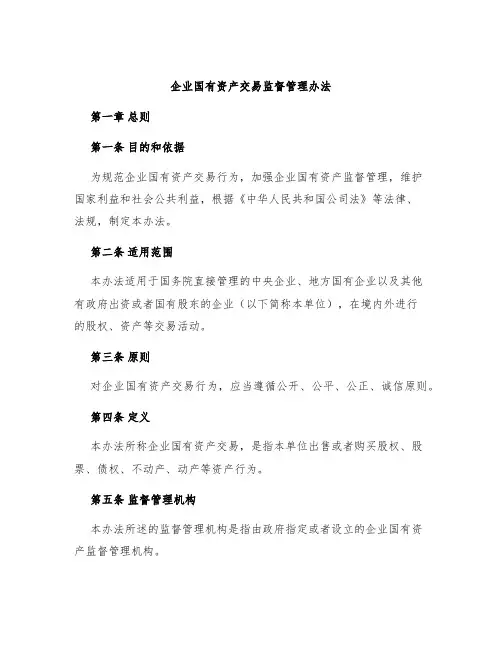 企业国有资产交易监督管理办法

第一章 总则

第一条 目的和依据

为规范企业国有资产交易行为，加强企业国有资产监督管理，维护国家利益和社会公共利益，根据《中华人民共和国公司法》等法律、法规，制定本办法。

第二条 适用范围

本办法适用于国务院直接管理的中央企业、地方国有企业以及其他有政府出资或者国有股东的企业（以下简称本单位），在境内外进行的股权、资产等交易活动。

第三条 原则

对企业国有资产交易行为，应当遵循公开、公平、公正、诚信原则。

第四条 定义

本办法所称企业国有资产交易，是指本单位出售或者购买股权、股票、债权、不动产、动产等资产行为。

第五条 监督管理机构

本办法所述的监督管理机构是指由政府指定或者设立的企业国有资产监督管理机构。